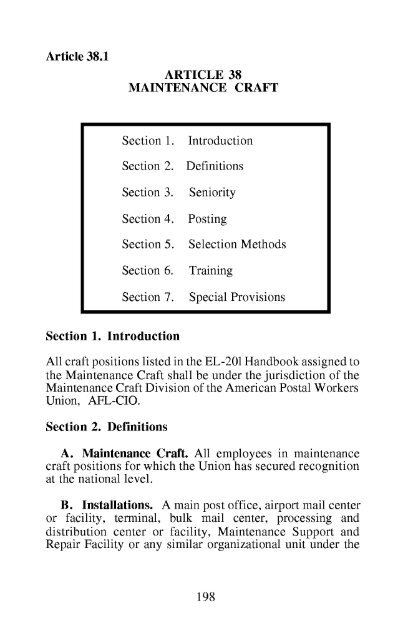 Article 38.1

ARTICLE 38
MAINTENANCE CRAFT

Section 1. Introduction

Section 2. Definitions

Section 3. Seniority

Section 4. Posting

Section 5. Selection Methods

Section 6. Training

Section 7. Special Provisions

Section 1. Introduction

All craft positions listed in the EL-20l Handbook assigned to the Maintenance Craft shall be under the jurisdiction of the Maintenance Craft Division of the American Postal Workers Union, AFL-CIO.

Section 2. Definitions

A. Maintenance Craft. All employees in maintenance craft positions for which the Union has secured recognition at the national level.

B. Installations. A main post office, airport mail center or facility, terminal, bulk mail center, processing and distribution center or facility, Maintenance Support and Repair Facility or any similar organizational unit under the

198